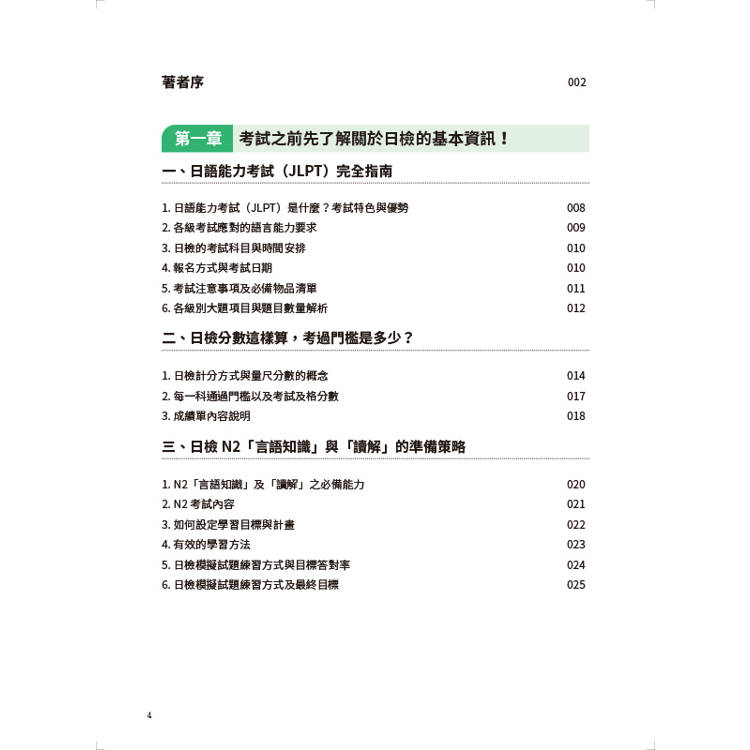 著者序 002

第一章 考試之前先了解關於日檢的基本資訊！

一、日語能力考試（JLPT）完全指南

1. 日語能力考試（JLPT）是什麼？考試特色與優勢 008
2. 各級考試應對的語言能力要求 009
3. 日檢的考試科目與時間安排 010
4. 報名方式與考試日期 010
5. 考試注意事項及必備物品清單 011
6. 各級別大題項目與題目數量解析 012

二、日檢分數這樣算，考過門檻是多少？

1. 日檢計分方式與量尺分數的概念 014
2. 每一科通過門檻以及考試及格分數 017
3. 成績單內容說明 018

三、日檢 N2「言語知識」與「讀解」的準備策略

1. N2「言語知識」及「讀解」之必備能力 020
2. N2 考試內容 021
3. 如何設定學習目標與計畫 022
4. 有效的學習方法 023
5. 日檢模擬試題練習方式與目標答對率 024
6. 日檢模擬試題練習方式及最終目標 025

4